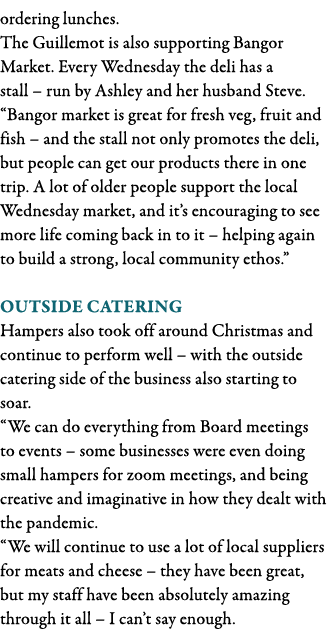 ordering lunches.
The Guillemot is also supporting Bangor Market. Every Wednesday the deli has a stall – run by Ashley and her husband Steve.
“Bangor market is great for fresh veg, fruit and fish – and the stall not only promotes the deli, but people can get our products there in one trip. A lot of older people support the local Wednesday market, and it’s encouraging to see more life coming back in to it – helping again to build a strong, local community ethos.”

OUTSIDE CATERING
Hampers also took off around Christmas and continue to perform well – with the outside catering side of the business also starting to soar.
“We can do everything from Board meetings to events – some businesses were even doing small hampers for zoom meetings, and being creative and imaginative in how they dealt with the pandemic.
“We will continue to use a lot of local suppliers for meats and cheese – they have been great, but my staff have been absolutely amazing through it all – I can’t say enough.